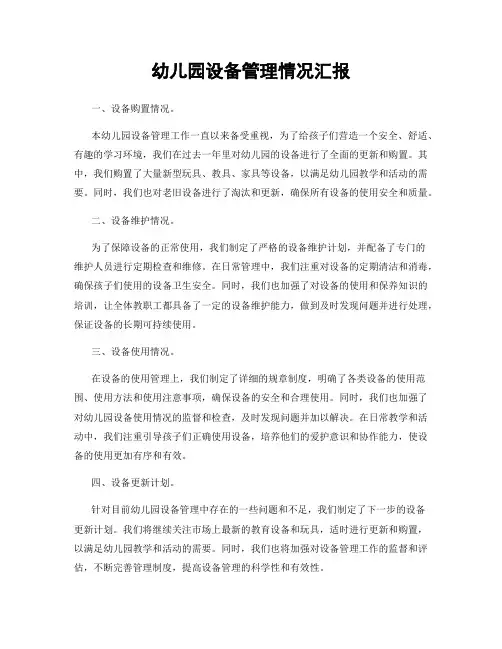 幼儿园设备管理情况汇报

一、设备购置情况。

本幼儿园设备管理工作一直以来备受重视，为了给孩子们营造一个安全、舒适、有趣的学习环境，我们在过去一年里对幼儿园的设备进行了全面的更新和购置。其中，我们购置了大量新型玩具、教具、家具等设备，以满足幼儿园教学和活动的需要。同时，我们也对老旧设备进行了淘汰和更新，确保所有设备的使用安全和质量。

二、设备维护情况。

为了保障设备的正常使用，我们制定了严格的设备维护计划，并配备了专门的维护人员进行定期检查和维修。在日常管理中，我们注重对设备的定期清洁和消毒，确保孩子们使用的设备卫生安全。同时，我们也加强了对设备的使用和保养知识的培训，让全体教职工都具备了一定的设备维护能力，做到及时发现问题并进行处理，保证设备的长期可持续使用。

三、设备使用情况。

在设备的使用管理上，我们制定了详细的规章制度，明确了各类设备的使用范围、使用方法和使用注意事项，确保设备的安全和合理使用。同时，我们也加强了对幼儿园设备使用情况的监督和检查，及时发现问题并加以解决。在日常教学和活动中，我们注重引导孩子们正确使用设备，培养他们的爱护意识和协作能力，使设备的使用更加有序和有效。

四、设备更新计划。

针对目前幼儿园设备管理中存在的一些问题和不足，我们制定了下一步的设备更新计划。我们将继续关注市场上最新的教育设备和玩具，适时进行更新和购置，以满足幼儿园教学和活动的需要。同时，我们也将加强对设备管理工作的监督和评估，不断完善管理制度，提高设备管理的科学性和有效性。